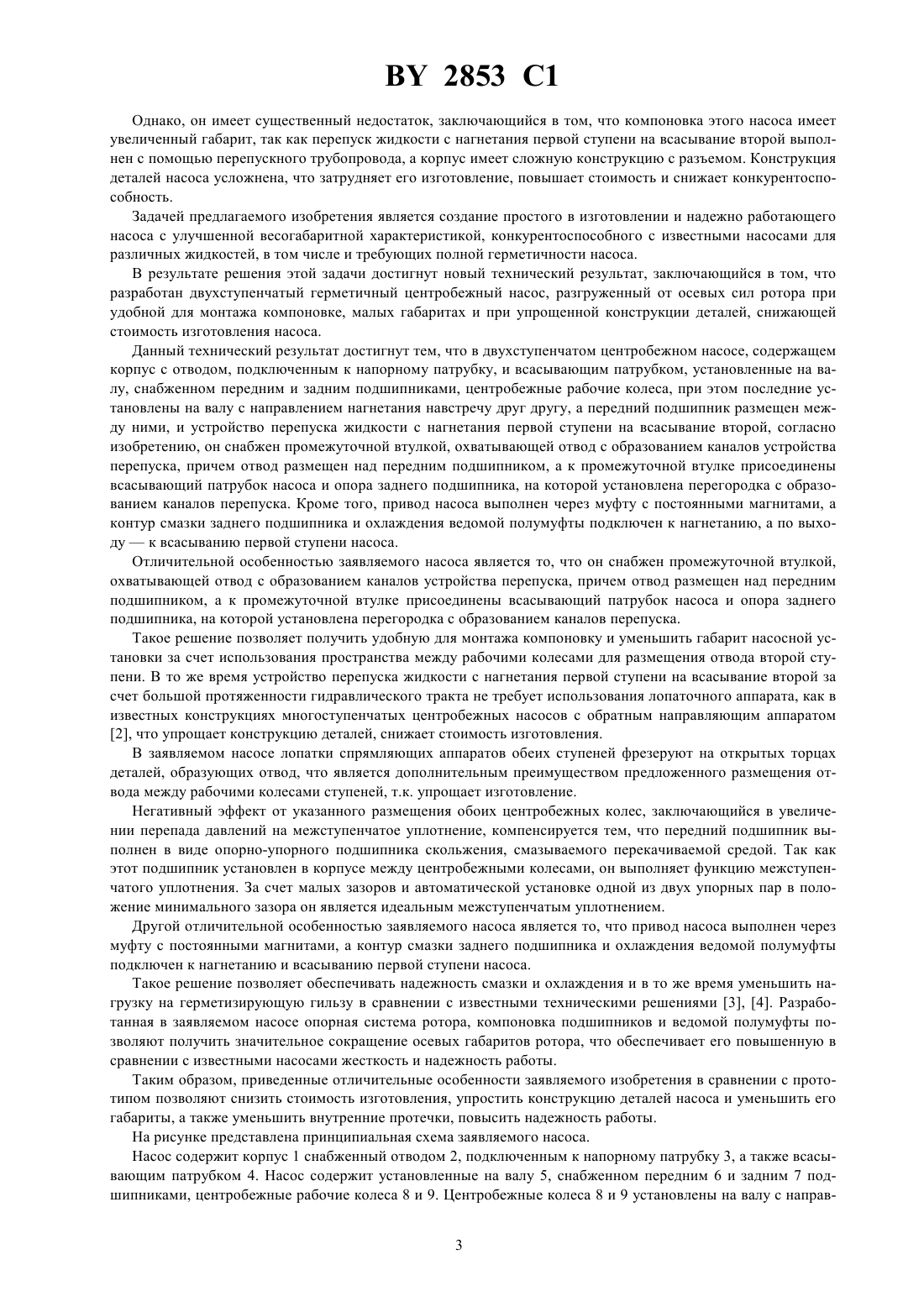 BY 2853 C1

Однако, он имеет существенный недостаток, заключающийся в том, что компоновка этого насоса имеет увеличенный габарит, так как перепуск жидкости с нагнетания первой ступени на всасывание второй выполнен с помощью перепускного трубопровода, а корпус имеет сложную конструкцию с разъемом. Конструкция деталей насоса усложнена, что затрудняет его изготовление, повышает стоимость и снижает конкурентоспособность.

Задачей предлагаемого изобретения является создание простого в изготовлении и надежно работающего насоса с улучшенной весогабаритной характеристикой, конкурентоспособного с известными насосами для различных жидкостей, в том числе и требующих полной герметичности насоса.

В результате решения этой задачи достигнут новый технический результат, заключающийся в том, что разработан двухступенчатый герметичный центробежный насос, разгруженный от осевых сил ротора при удобной для монтажа компоновке, малых габаритах и при упрощенной конструкции деталей, снижающей стоимость изготовления насоса.

Данный технический результат достигнут тем, что в двухступенчатом центробежном насосе, содержащем корпус с отводом, подключенным к напорному патрубку, и всасывающим патрубком, установленные на валу, снабженном передним и задним подшипниками, центробежные рабочие колеса, при этом последние установлены на валу с направлением нагнетания навстречу друг другу, а передний подшипник размещен между ними, и устройство перепуска жидкости с нагнетания первой ступени на всасывание второй, согласно изобретению, он снабжен промежуточной втулкой, охватывающей отвод с образованием каналов устройства перепуска, причем отвод размещен над передним подшипником, а к промежуточной втулке присоединены всасывающий патрубок насоса и опора заднего подшипника, на которой установлена перегородка с образованием каналов перепуска. Кроме того, привод насоса выполнен через муфту с постоянными магнитами, а контур смазки заднего подшипника и охлаждения ведомой полумуфты подключен к нагнетанию, а по выходу — к всасыванию первой ступени насоса.

Отличительной особенностью заявляемого насоса является то, что он снабжен промежуточной втулкой, охватывающей отвод с образованием каналов устройства перепуска, причем отвод размещен над передним подшипником, а к промежуточной втулке присоединены всасывающий патрубок насоса и опора заднего подшипника, на которой установлена перегородка с образованием каналов перепуска.

Такое решение позволяет получить удобную для монтажа компоновку и уменьшить габарит насосной установки за счет использования пространства между рабочими колесами для размещения отвода второй ступени. В то же время устройство перепуска жидкости с нагнетания первой ступени на всасывание второй за счет большой протяженности гидравлического тракта не требует использования лопаточного аппарата, как в известных конструкциях многоступенчатых центробежных насосов с обратным направляющим аппаратом [2], что упрощает конструкцию деталей, снижает стоимость изготовления.

В заявляемом насосе лопатки спрямляющих аппаратов обеих ступеней фрезеруют на открытых торцах деталей, образующих отвод, что является дополнительным преимуществом предложенного размещения отвода между рабочими колесами ступеней, т.к. упрощает изготовление.

Негативный эффект от указанного размещения обоих центробежных колес, заключающийся в увеличении перепада давлений на межступенчатое уплотнение, компенсируется тем, что передний подшипник выполнен в виде опорно-упорного подшипника скольжения, смазываемого перекачиваемой средой. Так как этот подшипник установлен в корпусе между центробежными колесами, он выполняет функцию межступенчатого уплотнения. За счет малых зазоров и автоматической установке одной из двух упорных пар в положение минимального зазора он является идеальным межступенчатым уплотнением.

Другой отличительной особенностью заявляемого насоса является то, что привод насоса выполнен через муфту с постоянными магнитами, а контур смазки заднего подшипника и охлаждения ведомой полумуфты подключен к нагнетанию и всасыванию первой ступени насоса.

Такое решение позволяет обеспечивать надежность смазки и охлаждения и в то же время уменьшить нагрузку на герметизирующую гильзу в сравнении с известными техническими решениями [3], [4]. Разработанная в заявляемом насосе опорная система ротора, компоновка подшипников и ведомой полумуфты позволяют получить значительное сокращение осевых габаритов ротора, что обеспечивает его повышенную в сравнении с известными насосами жесткость и надежность работы.

Таким образом, приведенные отличительные особенности заявляемого изобретения в сравнении с прототипом позволяют снизить стоимость изготовления, упростить конструкцию деталей насоса и уменьшить его габариты, а также уменьшить внутренние протечки, повысить надежность работы.

На рисунке представлена принципиальная схема заявляемого насоса.

Насос содержит корпус 1 снабженный отводом 2, подключенным к напорному патрубку 3, а также всасывающим патрубком 4. Насос содержит установленные на валу 5, снабженном передним 6 и задним 7 подшипниками, центробежные рабочие колеса 8 и 9. Центробежные колеса 8 и 9 установлены на валу с направ-

3